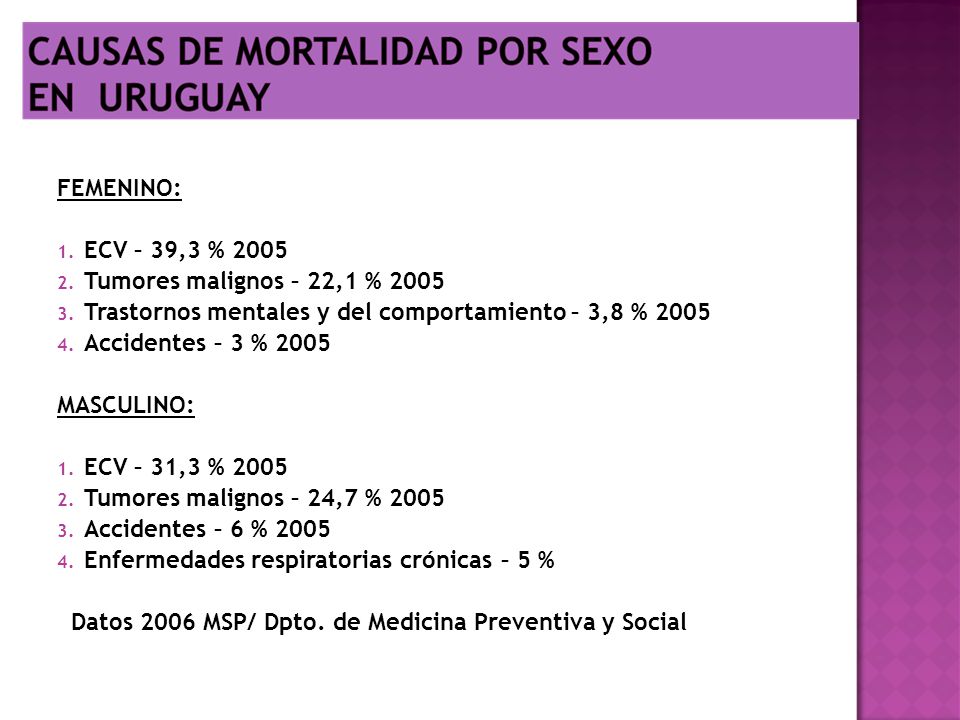 CAUSAS DE MORTALIDAD POR SEXO EN URUGUAY

FEMENINO:

1. ECV – 39,3 % 2005
2. Tumores malignos – 22,1 % 2005
3. Trastornos mentales y del comportamiento – 3,8 % 2005
4. Accidentes – 3 % 2005

MASCULINO:

1. ECV – 31,3 % 2005
2. Tumores malignos – 24,7 % 2005
3. Accidentes – 6 % 2005
4. Enfermedades respiratorias crónicas – 5 %

Datos 2006 MSP/ Dpto. de Medicina Preventiva y Social